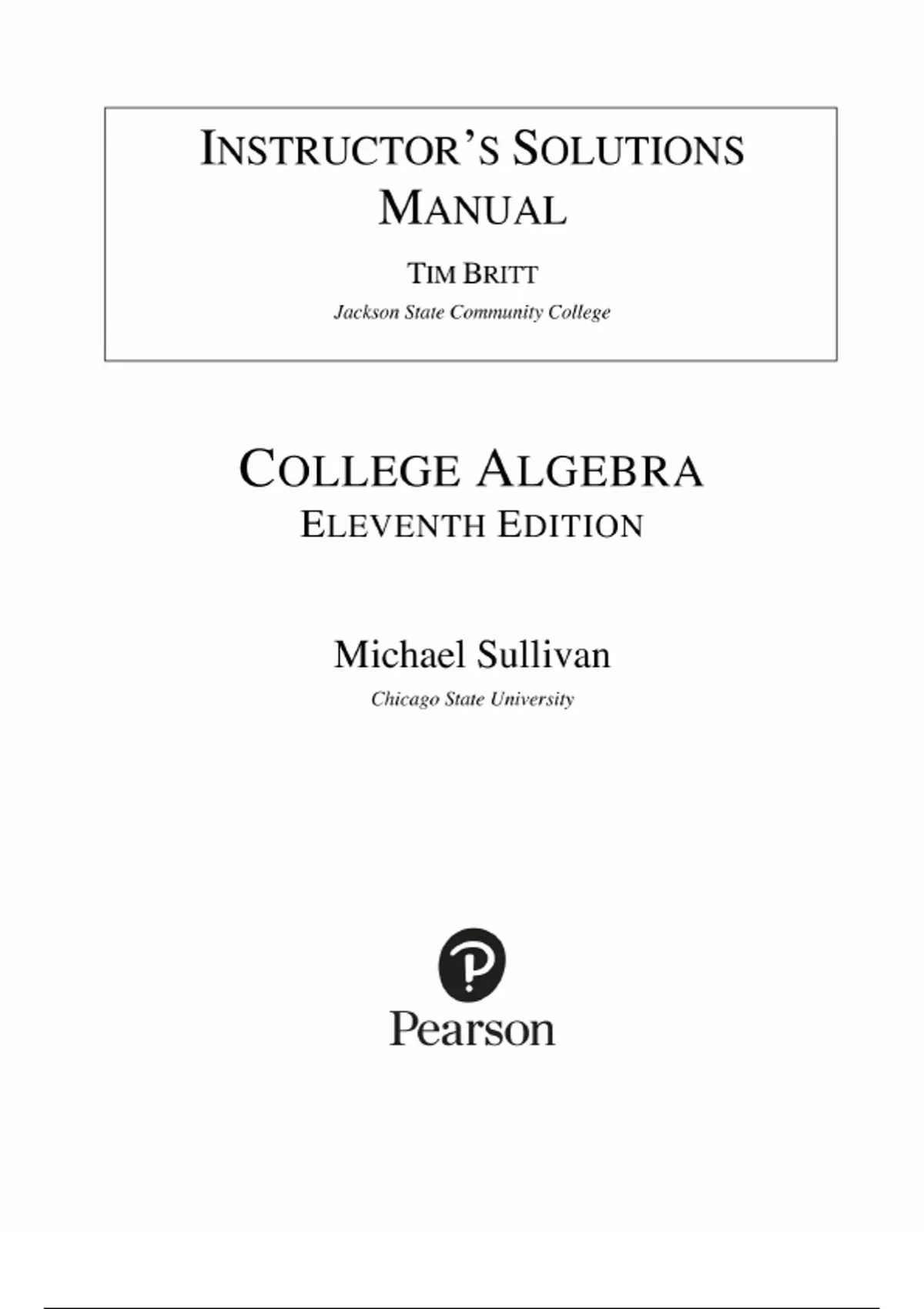 INSTRUCTOR'S SOLUTIONS MANUAL

TIM BRITT

Jackson State Community College

COLLEGE ALGEBRA

ELEVENTH EDITION

Michael Sullivan

Chicago State University

Pearson